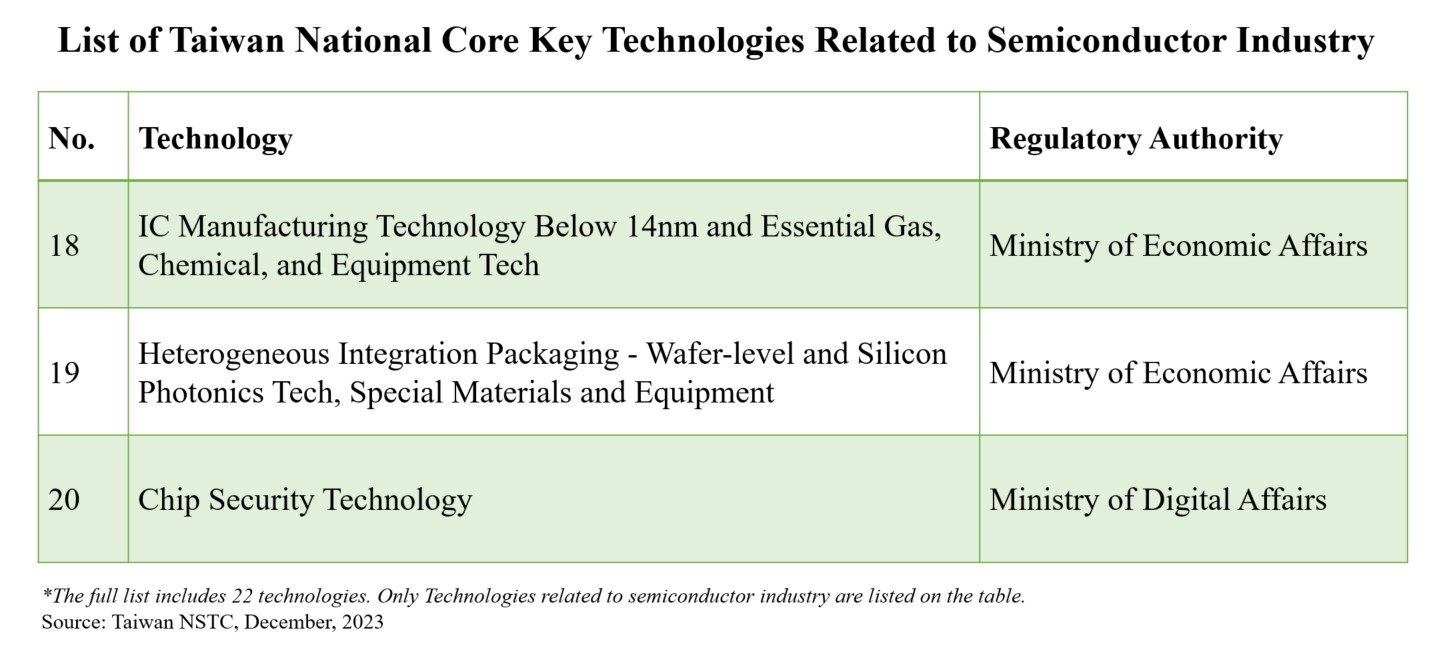 List of Taiwan National Core Key Technologies Related to Semiconductor Industry

| No. | Technology | Regulatory Authority |
|---|---|---|
| 18 | IC Manufacturing Technology Below 14nm and Essential Gas, Chemical, and Equipment Tech | Ministry of Economic Affairs |
| 19 | Heterogeneous Integration Packaging - Wafer-level and Silicon Photonics Tech, Special Materials and Equipment | Ministry of Economic Affairs |
| 20 | Chip Security Technology | Ministry of Digital Affairs |

*The full list includes 22 technologies. Only Technologies related to semiconductor industry are listed on the table.
Source: Taiwan NSTC, December, 2023